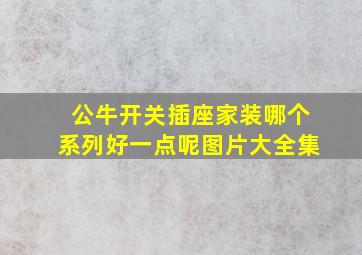 公牛开关插座家装哪个系列好一点呢图片大全集